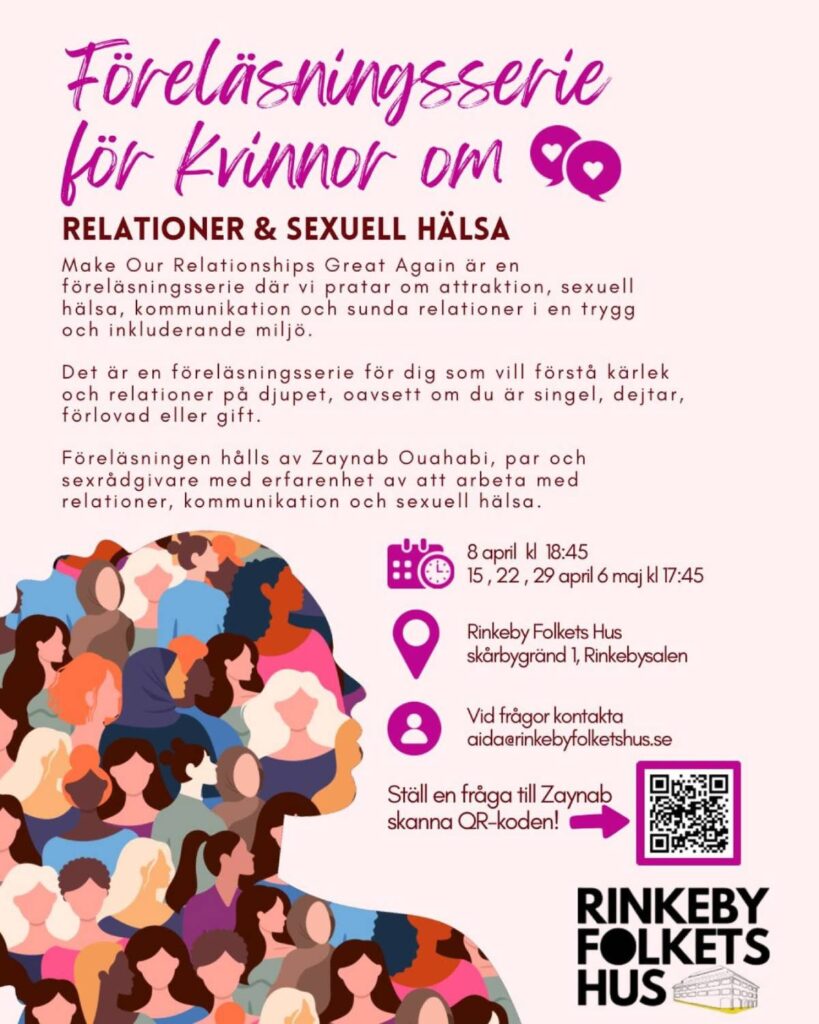 Föreläsningsserie för Kvinnor om

RELATIONER & SEXUELL HÄLSA

Make Our Relationships Great Again är en föreläsningsserie där vi pratar om attraktion, sexuell hälsa, kommunikation och sunda relationer i en trygg och inkluderande miljö.

Det är en föreläsningsserie för dig som vill förstå kärlek och relationer på djupet, oavsett om du är singel, dejtar, förlovad eller gift.

Föreläsningen hålls av Zaynab Ouahabi, par och sexrådgivare med erfarenhet av att arbeta med relationer, kommunikation och sexuell hälsa.

8 april kl 18:45
15 , 22 , 29 april 6 maj kl 17:45

Rinkeby Folkets Hus
skårbygränd 1, Rinkebysalen

Vid frågor kontakta
aida@rinkebyfolketshus.se

Ställ en fråga till Zaynab
skanna QR-koden!

RINKEBY
FOLKETS
HUS